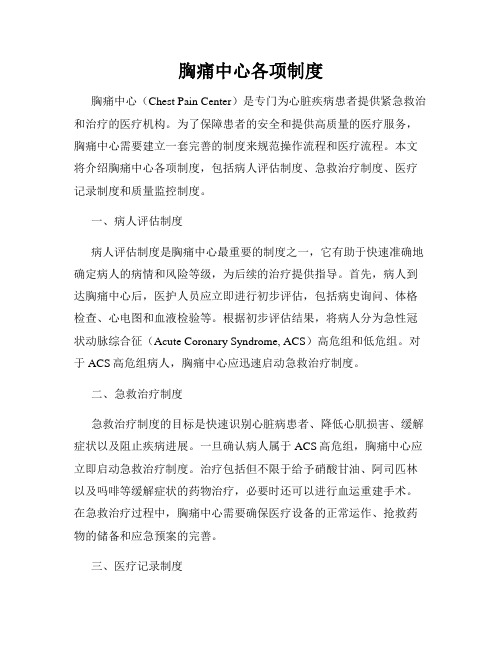 胸痛中心各项制度

胸痛中心（Chest Pain Center）是专门为心脏疾病患者提供紧急救治和治疗的医疗机构。为了保障患者的安全和提供高质量的医疗服务，胸痛中心需要建立一套完善的制度来规范操作流程和医疗流程。本文将介绍胸痛中心各项制度，包括病人评估制度、急救治疗制度、医疗记录制度和质量监控制度。

一、病人评估制度

病人评估制度是胸痛中心最重要的制度之一，它有助于快速准确地确定病人的病情和风险等级，为后续的治疗提供指导。首先，病人到达胸痛中心后，医护人员应立即进行初步评估，包括病史询问、体格检查、心电图和血液检验等。根据初步评估结果，将病人分为急性冠状动脉综合征（Acute Coronary Syndrome, ACS）高危组和低危组。对于ACS高危组病人，胸痛中心应迅速启动急救治疗制度。

二、急救治疗制度

急救治疗制度的目标是快速识别心脏病患者、降低心肌损害、缓解症状以及阻止疾病进展。一旦确认病人属于ACS高危组，胸痛中心应立即启动急救治疗制度。治疗包括但不限于给予硝酸甘油、阿司匹林以及吗啡等缓解症状的药物治疗，必要时还可以进行血运重建手术。在急救治疗过程中，胸痛中心需要确保医疗设备的正常运作、抢救药物的储备和应急预案的完善。

三、医疗记录制度